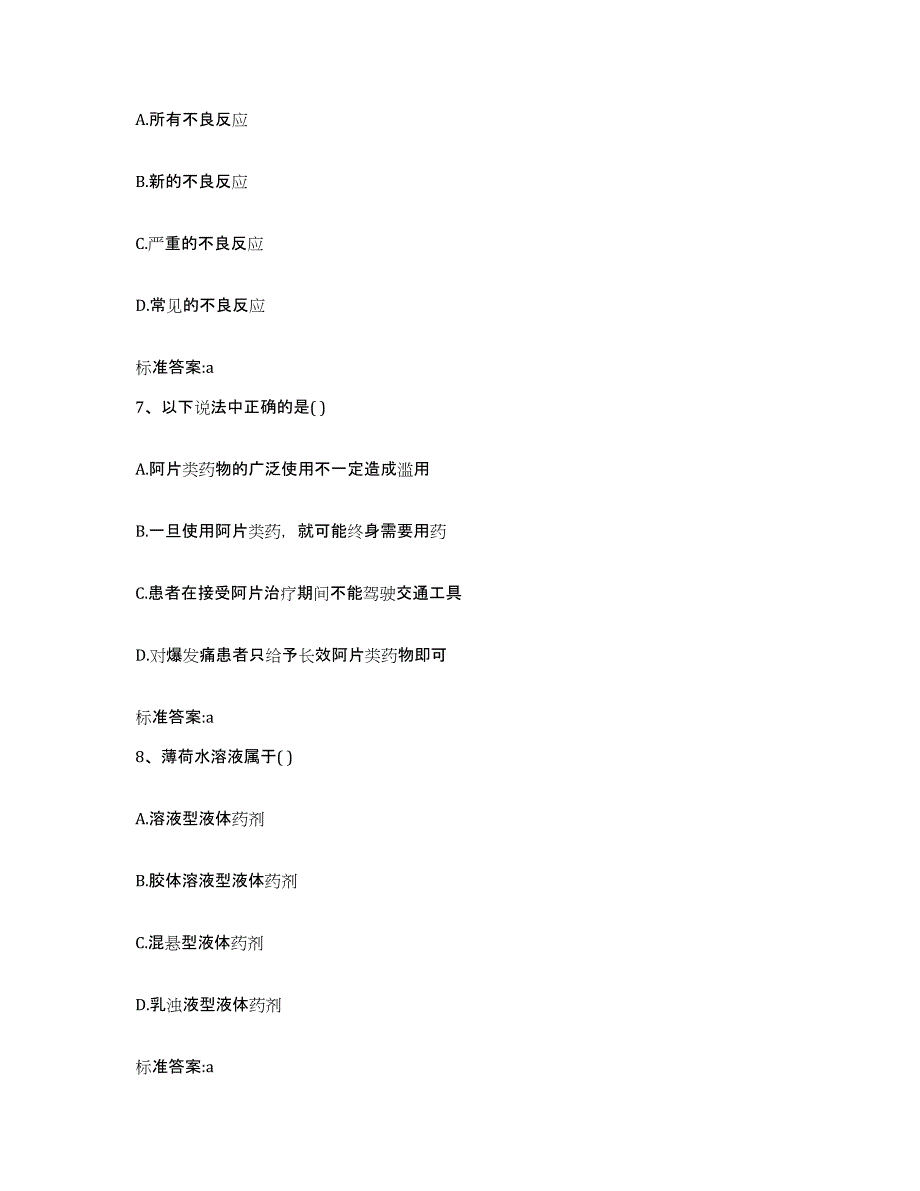 A.所有不良反应

B.新的不良反应

C.严重的不良反应

D.常见的不良反应

标准答案:a

7、以下说法中正确的是( )

A.阿片类药物的广泛使用不一定造成滥用

B.一旦使用阿片类药，就可能终身需要用药

C.患者在接受阿片治疗期间不能驾驶交通工具

D.对爆发痛患者只给予长效阿片类药物即可

标准答案:a

8、薄荷水溶液属于( )

A.溶液型液体药剂

B.胶体溶液型液体药剂

C.混悬型液体药剂

D.乳浊液型液体药剂

标准答案:a